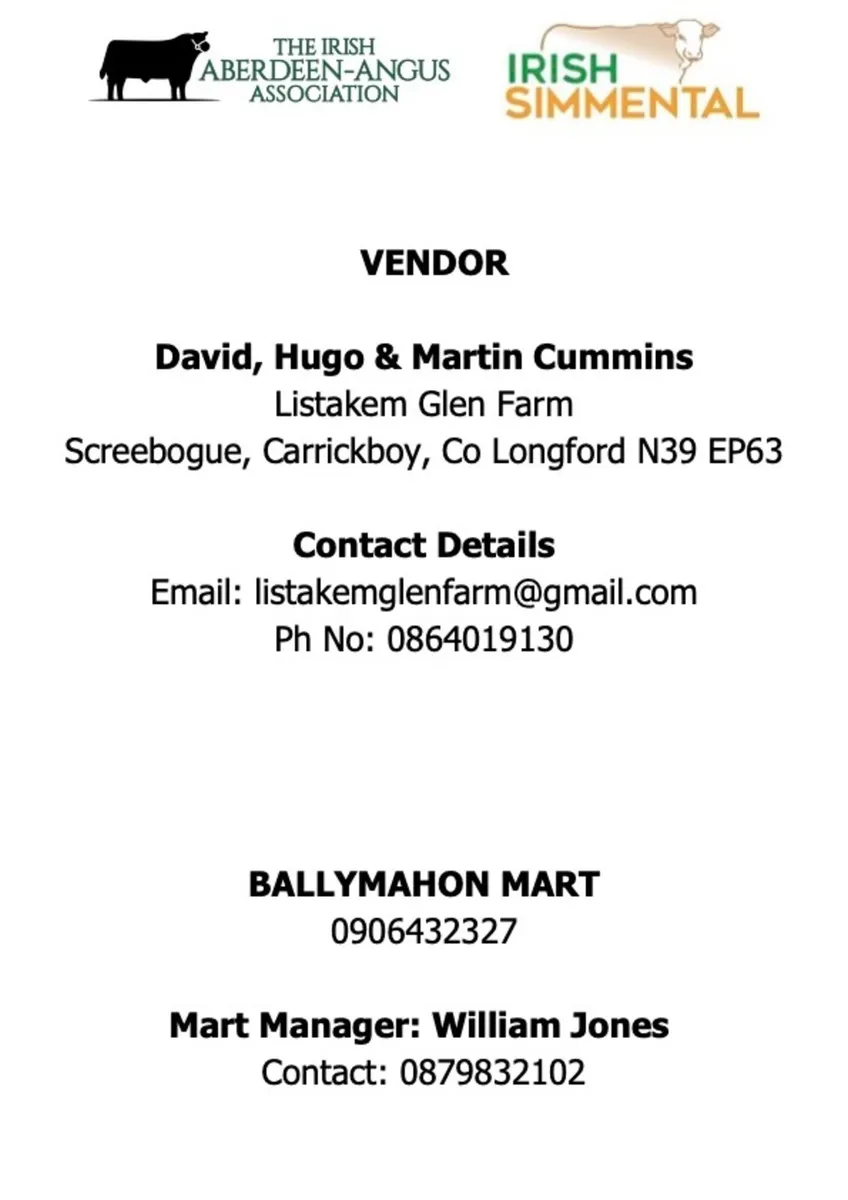 THE IRISH
ABERDEEN-ANGUS
ASSOCIATION

IRISH
SIMMENTAL

VENDOR

David, Hugo & Martin Cummins
Listakem Glen Farm
Screebogue, Carrickboy, Co Longford N39 EP63

Contact Details
Email: listakemglenfarm@gmail.com
Ph No: 0864019130

BALLYMAHON MART
0906432327

Mart Manager: William Jones
Contact: 0879832102